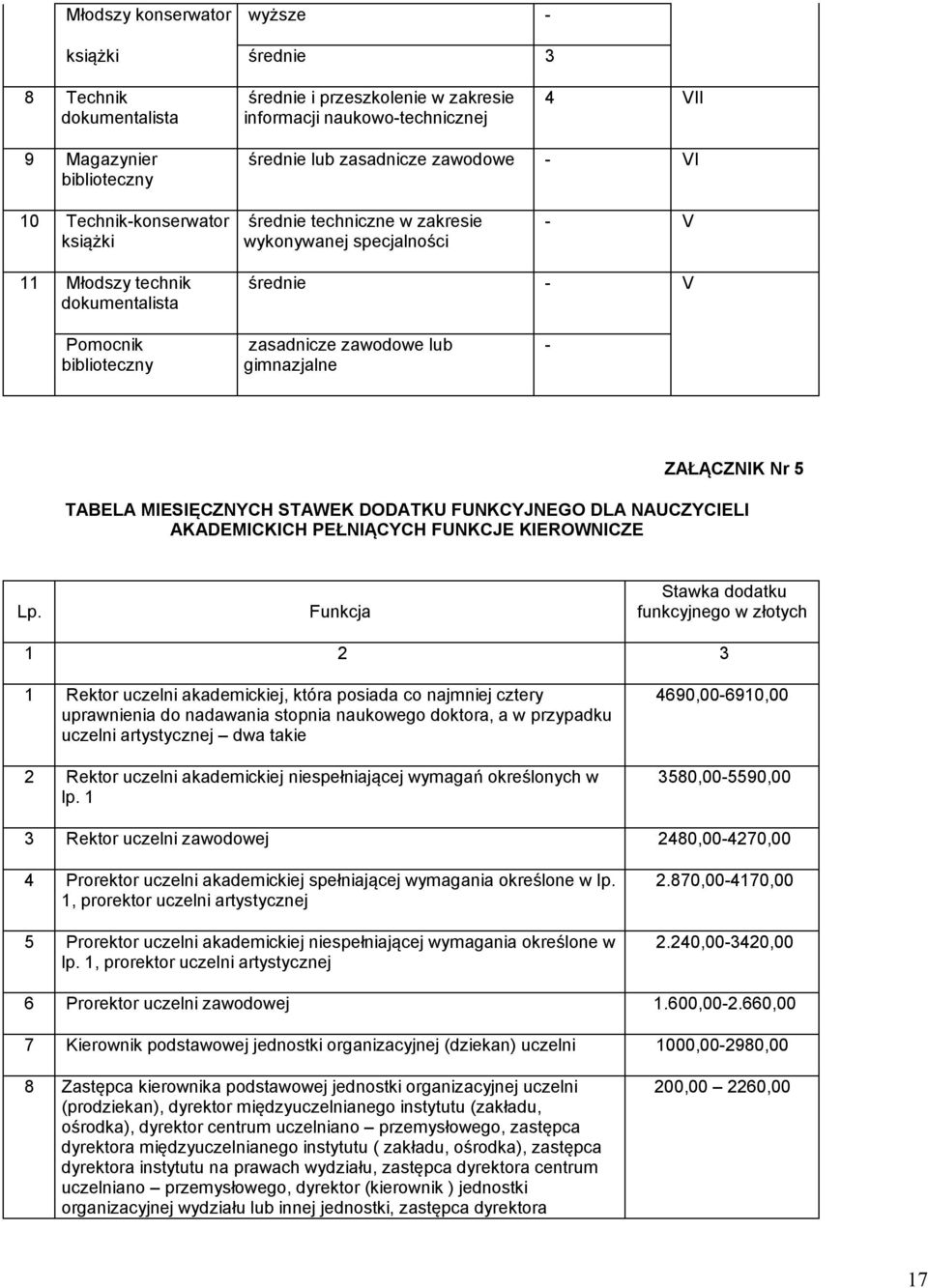 |  |  |  |  |  |
|---|---|---|---|---|
|  | Młodszy konserwator | wyższe | - |  |
|  | książki | średnie | 3 |  |
| 8 | Technik dokumentalista | średnie i przeszkolenie w zakresie informacji naukowo-technicznej | 4 | VII |
| 9 | Magazynier biblioteczny | średnie lub zasadnicze zawodowe | - | VI |
| 10 | Technik-konserwator książki | średnie techniczne w zakresie wykonywanej specjalności | - | V |
| 11 | Młodszy technik dokumentalista | średnie | - | V |
|  | Pomocnik biblioteczny | zasadnicze zawodowe lub gimnazjalne | - |  |

ZAŁĄCZNIK Nr 5

TABELA MIESIĘCZNYCH STAWEK DODATKU FUNKCYJNEGO DLA NAUCZYCIELI AKADEMICKICH PEŁNIĄCYCH FUNKCJE KIEROWNICZE

| Lp. | Funkcja | Stawka dodatku funkcyjnego w złotych |
|---|---|---|
| 1 | 2 | 3 |
| 1 | Rektor uczelni akademickiej, która posiada co najmniej cztery uprawnienia do nadawania stopnia naukowego doktora, a w przypadku uczelni artystycznej – dwa takie | 4690,00-6910,00 |
| 2 | Rektor uczelni akademickiej niespełniającej wymagań określonych w lp. 1 | 3580,00-5590,00 |
| 3 | Rektor uczelni zawodowej | 2480,00-4270,00 |
| 4 | Prorektor uczelni akademickiej spełniającej wymagania określone w lp. 1, prorektor uczelni artystycznej | 2.870,00-4170,00 |
| 5 | Prorektor uczelni akademickiej niespełniającej wymagania określone w lp. 1, prorektor uczelni artystycznej | 2.240,00-3420,00 |
| 6 | Prorektor uczelni zawodowej | 1.600,00-2.660,00 |
| 7 | Kierownik podstawowej jednostki organizacyjnej (dziekan) uczelni | 1000,00-2980,00 |
| 8 | Zastępca kierownika podstawowej jednostki organizacyjnej uczelni (prodziekan), dyrektor międzyuczelnianego instytutu (zakładu, ośrodka), dyrektor centrum uczelniano – przemysłowego, zastępca dyrektora międzyuczelnianego instytutu ( zakładu, ośrodka), zastępca dyrektora instytutu na prawach wydziału, zastępca dyrektora centrum uczelniano – przemysłowego, dyrektor (kierownik ) jednostki organizacyjnej wydziału lub innej jednostki, zastępca dyrektora | 200,00 – 2260,00 |

17